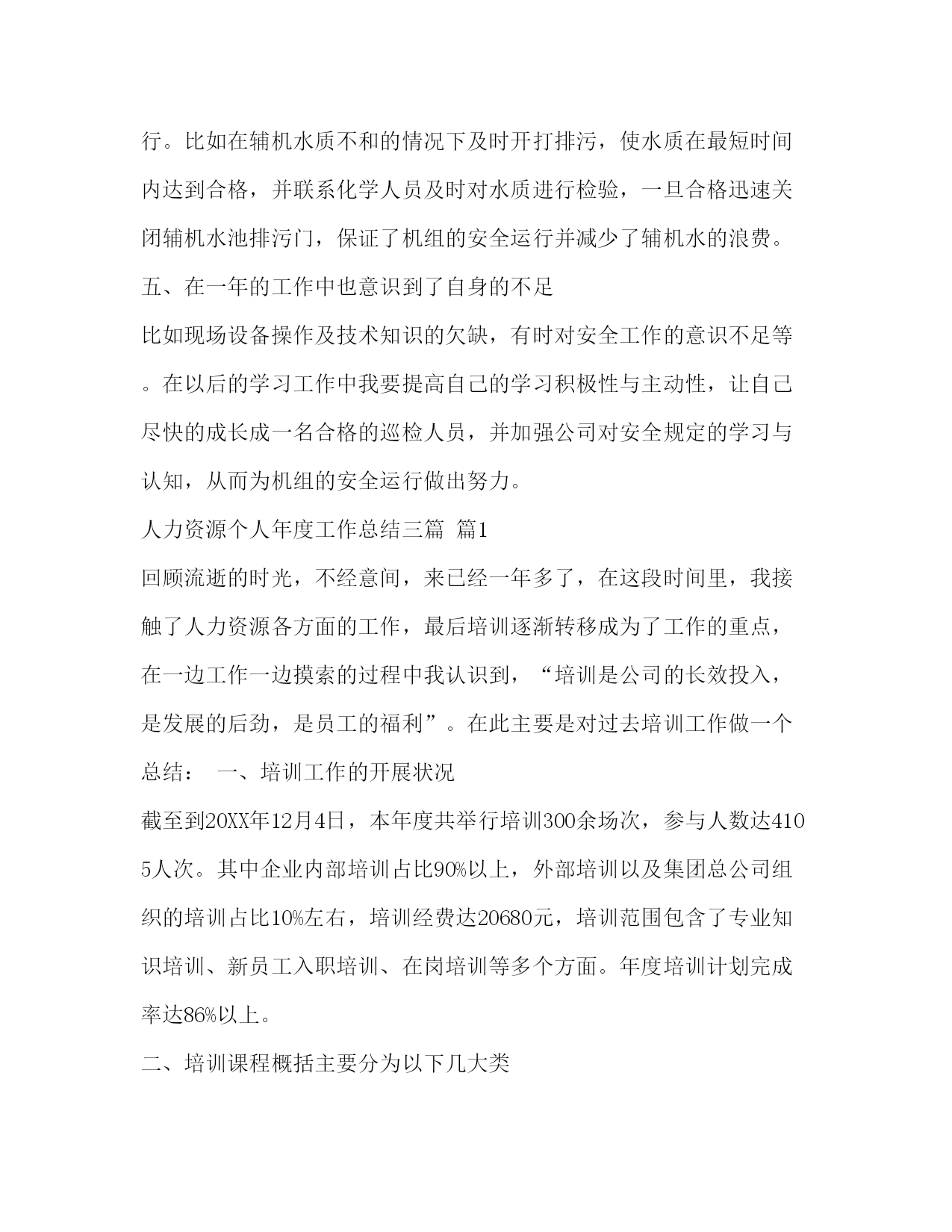 行。比如在辅机水质不和的情况下及时开打排污，使水质在最短时间内达到合格，并联系化学人员及时对水质进行检验，一旦合格迅速关闭辅机水池排污门，保证了机组的安全运行并减少了辅机水的浪费。

五、在一年的工作中也意识到了自身的不足

比如现场设备操作及技术知识的欠缺，有时对安全工作的意识不足等。在以后的学习工作中我要提高自己的学习积极性与主动性，让自己尽快的成长成一名合格的巡检人员，并加强公司对安全规定的学习与认知，从而为机组的安全运行做出努力。

人力资源个人年度工作总结三篇 篇1

回顾流逝的时光，不经意间，来已经一年多了，在这段时间里，我接触了人力资源各方面的工作，最后培训逐渐转移成为了工作的重点，在一边工作一边摸索的过程中我认识到，“培训是公司的长效投入，是发展的后劲，是员工的福利”。在此主要是对过去培训工作做一个总结： 一、培训工作的开展状况

截至到20XX年12月4日，本年度共举行培训300余场次，参与人数达4105人次。其中企业内部培训占比90%以上，外部培训以及集团总公司组织的培训占比10%左右，培训经费达20680元，培训范围包含了专业知识培训、新员工入职培训、在岗培训等多个方面。年度培训计划完成率达86%以上。

二、培训课程概括主要分为以下几大类